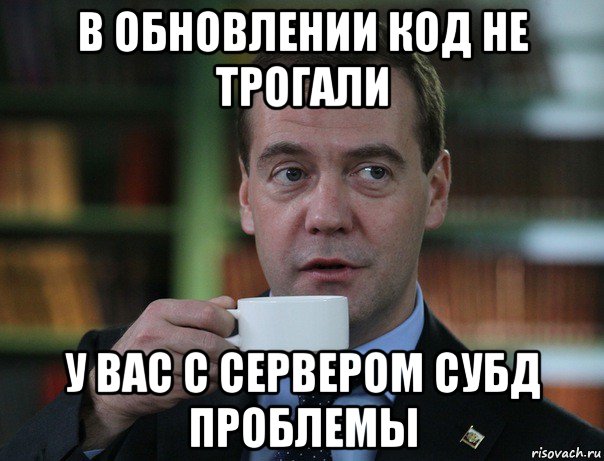 В ОБНОВЛЕНИИ КОД НЕ ТРОГАЛИ

У ВАС С СЕРВЕРОМ СУБД ПРОБЛЕМЫ

risovach.ru